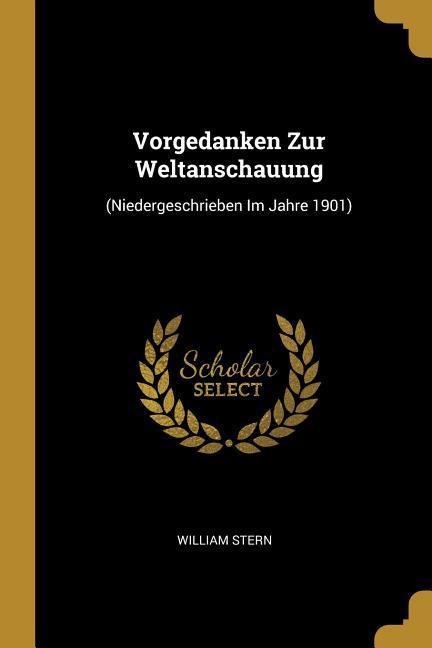 Vorgedanken Zur Weltanschauung

(Niedergeschrieben Im Jahre 1901)

Scholar
SELECT

WILLIAM STERN